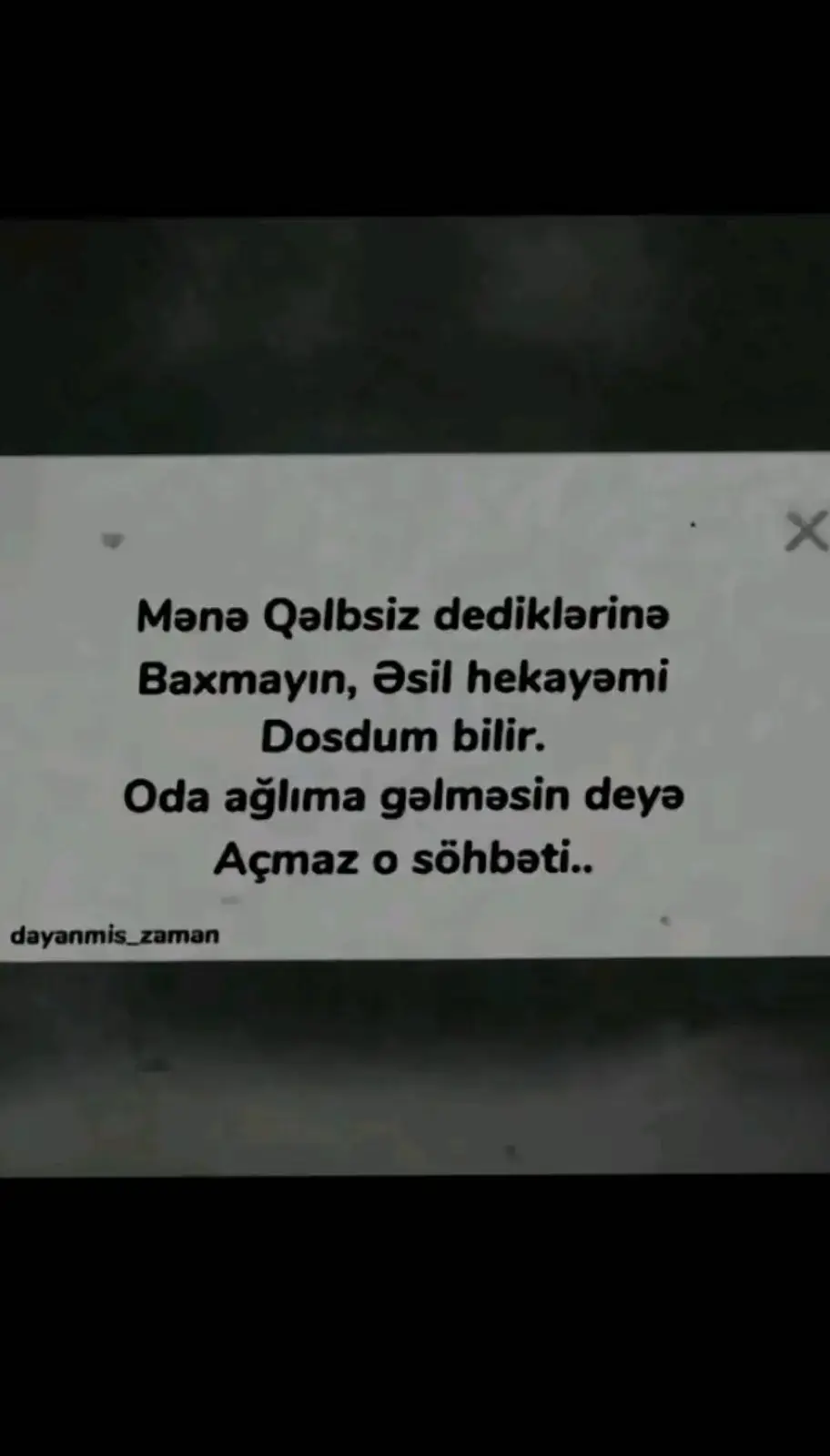 Mənə Qəlbsiz dediklərinə
Baxmayın, Əsil hekayəmi
Dosdum bilir.
Oda ağlıma gəlməsin deyə
Açmaz o söhbəti..

dayanmis_zaman